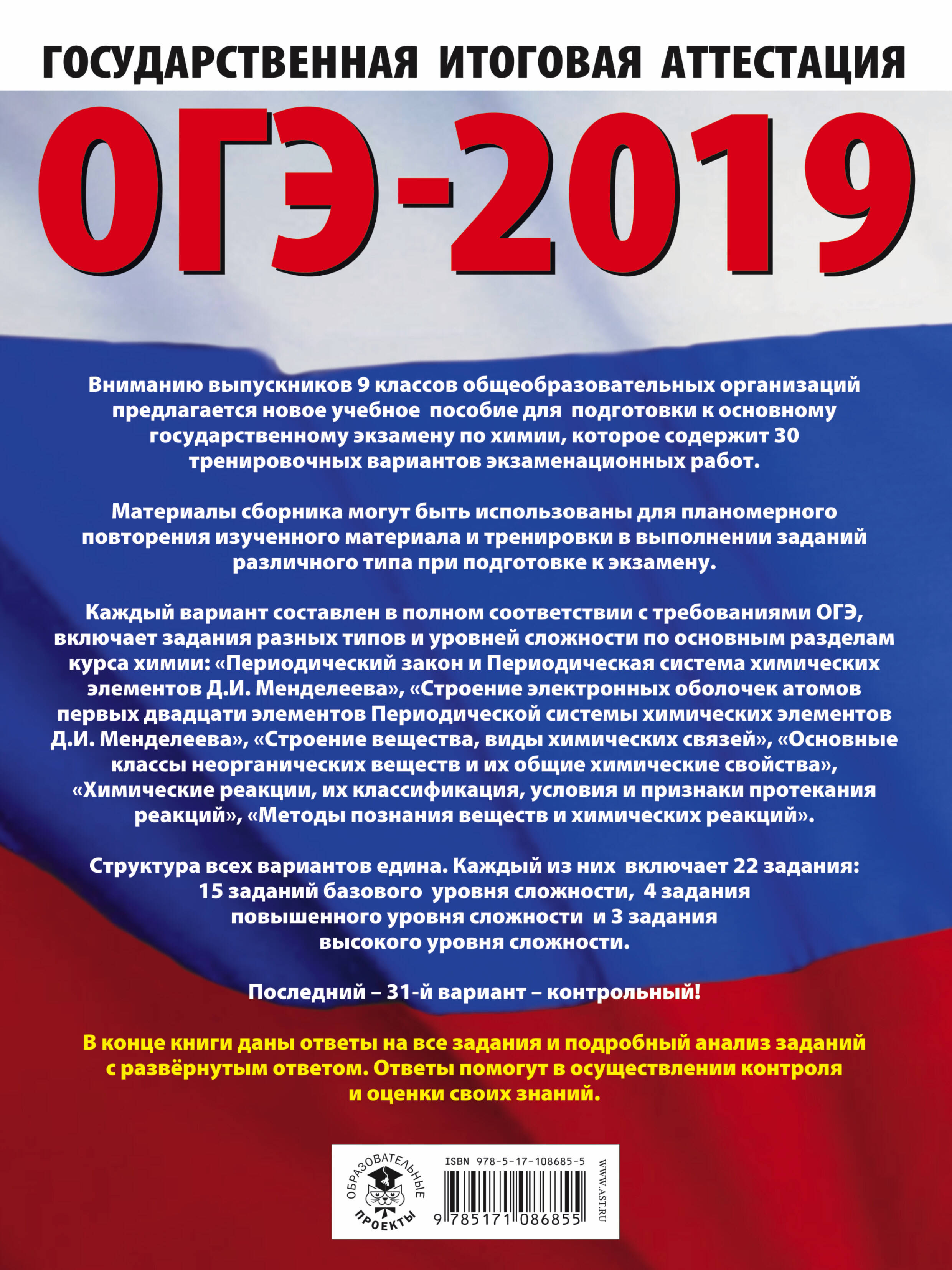 ГОСУДАРСТВЕННАЯ ИТОГОВАЯ АТТЕСТАЦИЯ

ОГЭ-2019

Вниманию выпускников 9 классов общеобразовательных организаций предлагается новое учебное пособие для подготовки к основному государственному экзамену по химии, которое содержит 30 тренировочных вариантов экзаменационных работ.

Материалы сборника могут быть использованы для планомерного повторения изученного материала и тренировки в выполнении заданий различного типа при подготовке к экзамену.

Каждый вариант составлен в полном соответствии с требованиями ОГЭ, включает задания разных типов и уровней сложности по основным разделам курса химии: «Периодический закон и Периодическая система химических элементов Д.И. Менделеева», «Строение электронных оболочек атомов первых двадцати элементов Периодической системы химических элементов Д.И. Менделеева», «Строение вещества, виды химических связей», «Основные классы неорганических веществ и их общие химические свойства», «Химические реакции, их классификация, условия и признаки протекания реакций», «Методы познания веществ и химических реакций».

Структура всех вариантов едина. Каждый из них включает 22 задания: 15 заданий базового уровня сложности, 4 задания повышенного уровня сложности и 3 задания высокого уровня сложности.

Последний – 31-й вариант – контрольный!

В конце книги даны ответы на все задания и подробный анализ заданий с развёрнутым ответом. Ответы помогут в осуществлении контроля и оценки своих знаний.

ОБРАЗОВАТЕЛЬНЫЕ ПРОЕКТЫ

ISBN 978-5-17-108685-5

9 785171 086855

WWW.AST.RU